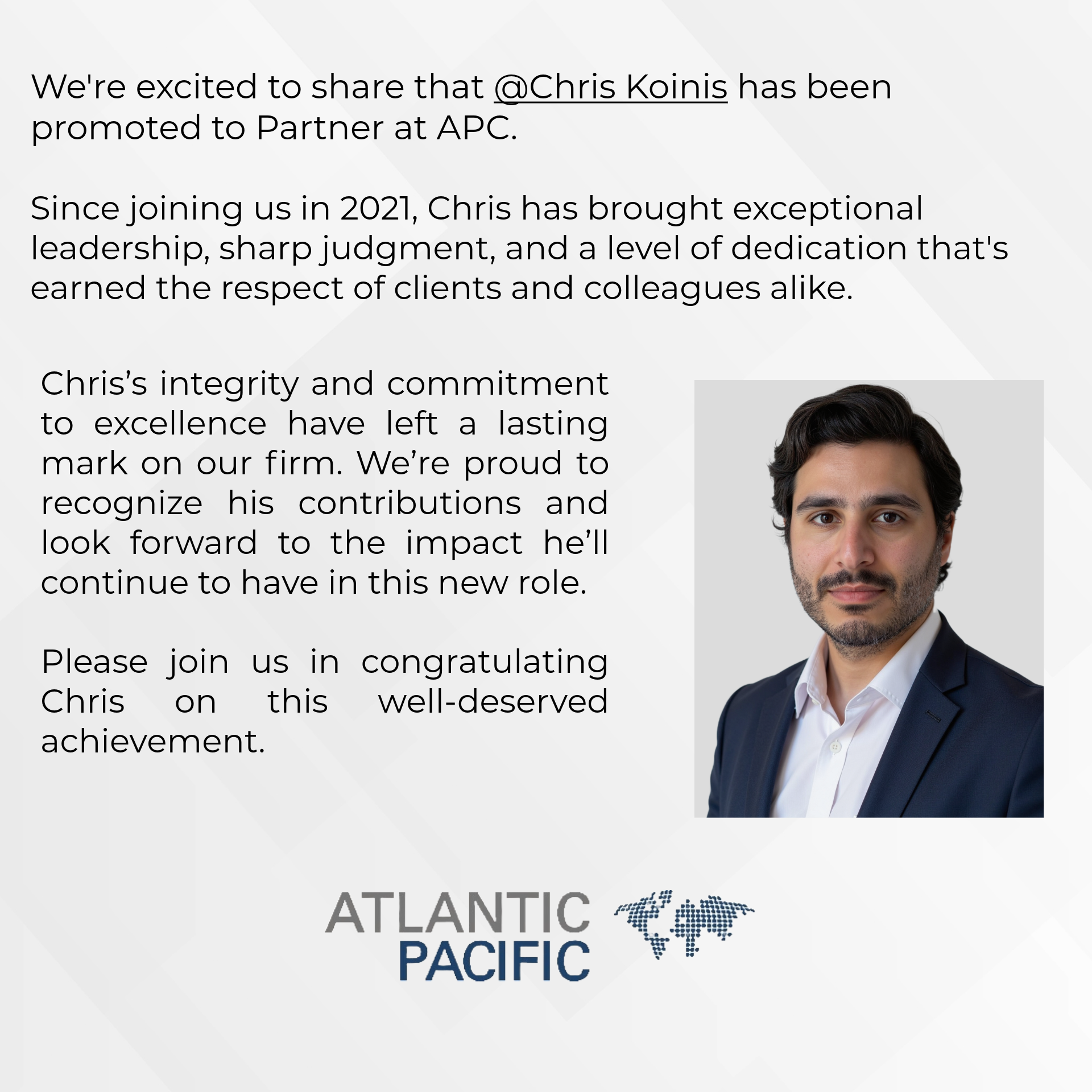 We're excited to share that @Chris Koinis has been promoted to Partner at APC.

Since joining us in 2021, Chris has brought exceptional leadership, sharp judgment, and a level of dedication that's earned the respect of clients and colleagues alike.

Chris's integrity and commitment to excellence have left a lasting mark on our firm. We're proud to recognize his contributions and look forward to the impact he'll continue to have in this new role.

Please join us in congratulating Chris on this well-deserved achievement.

ATLANTIC
PACIFIC